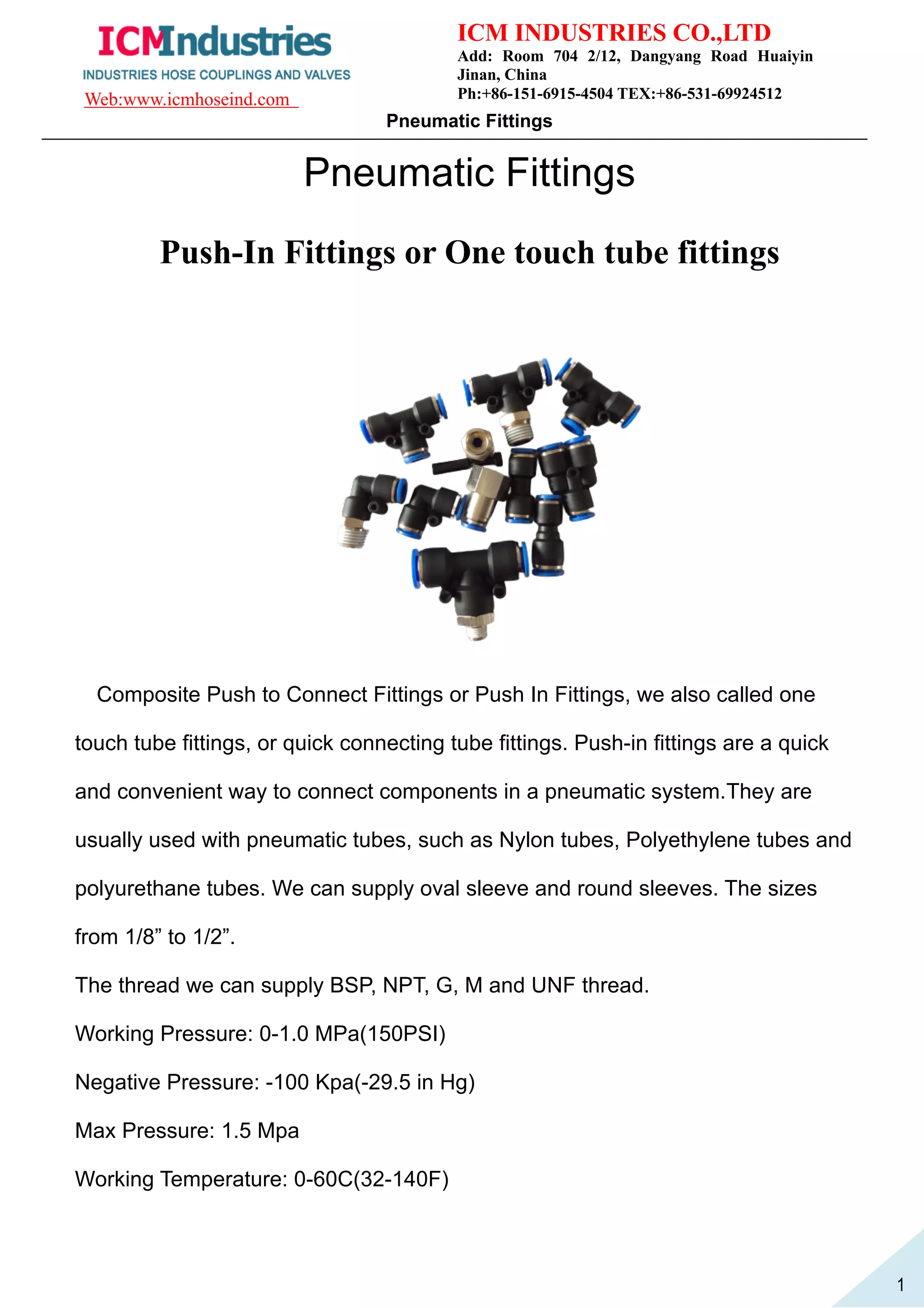 ICMIndustries
INDUSTRIES HOSE COUPLINGS AND VALVES
Web:www.icmhoseind.com

ICM INDUSTRIES CO.,LTD
Add: Room 704 2/12, Dangyang Road Huaiyin Jinan, China
Ph:+86-151-6915-4504 TEX:+86-531-69924512

Pneumatic Fittings

Pneumatic Fittings

Push-In Fittings or One touch tube fittings

Composite Push to Connect Fittings or Push In Fittings, we also called one touch tube fittings, or quick connecting tube fittings. Push-in fittings are a quick and convenient way to connect components in a pneumatic system.They are usually used with pneumatic tubes, such as Nylon tubes, Polyethylene tubes and polyurethane tubes. We can supply oval sleeve and round sleeves. The sizes from 1/8” to 1/2”.

The thread we can supply BSP, NPT, G, M and UNF thread.

Working Pressure: 0-1.0 MPa(150PSI)

Negative Pressure: -100 Kpa(-29.5 in Hg)

Max Pressure: 1.5 Mpa

Working Temperature: 0-60C(32-140F)

1